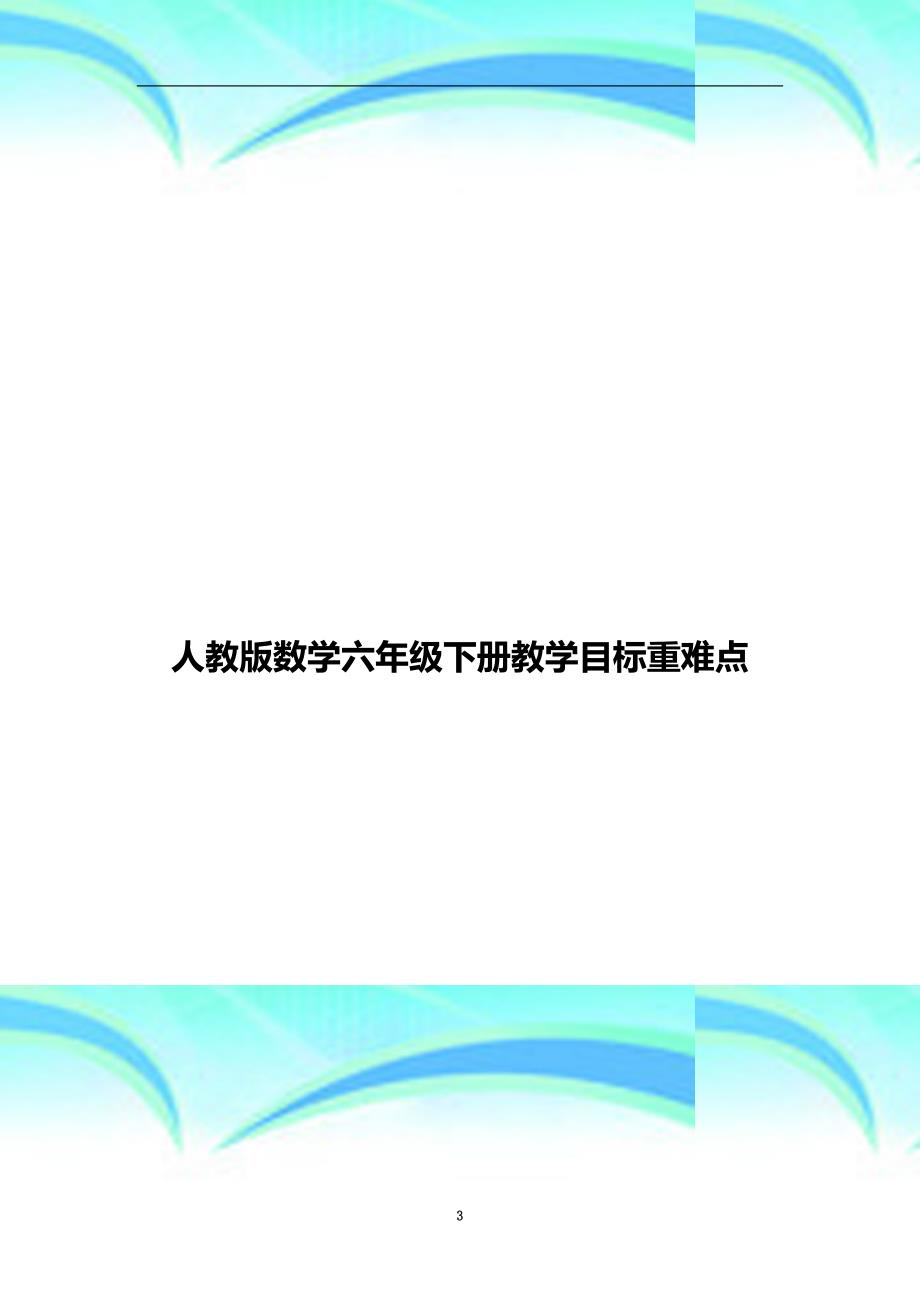 人教版数学六年级下册教学目标重难点

3